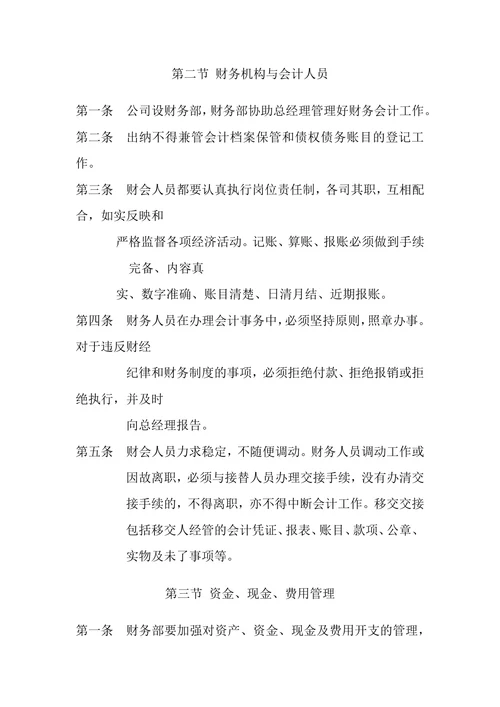 第二节 财务机构与会计人员

第一条　公司设财务部，财务部协助总经理管理好财务会计工作。

第二条　出纳不得兼管会计档案保管和债权债务账目的登记工作。

第三条　财会人员都要认真执行岗位责任制，各司其职，互相配合，如实反映和

严格监督各项经济活动。记账、算账、报账必须做到手续完备、内容真

实、数字准确、账目清楚、日清月结、近期报账。

第四条　财务人员在办理会计事务中，必须坚持原则，照章办事。对于违反财经

纪律和财务制度的事项，必须拒绝付款、拒绝报销或拒绝执行，并及时

向总经理报告。

第五条　财会人员力求稳定，不随便调动。财务人员调动工作或因故离职，必须与接替人员办理交接手续，没有办清交接手续的，不得离职，亦不得中断会计工作。移交交接包括移交人经管的会计凭证、报表、账目、款项、公章、实物及未了事项等。

第三节 资金、现金、费用管理

第一条　财务部要加强对资产、资金、现金及费用开支的管理，